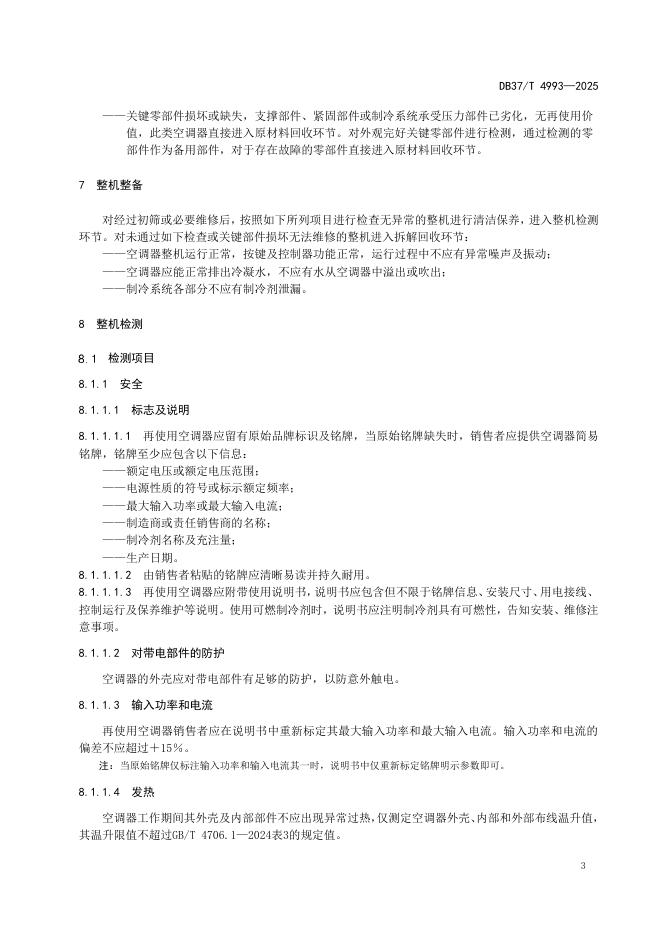 DB37/T 4993—2025

——关键零部件损坏或缺失，支撑部件、紧固部件或制冷系统承受压力部件已劣化，无再使用价值，此类空调器直接进入原材料回收环节。对外观完好关键零部件进行检测，通过检测的零部件作为备用部件，对于存在故障的零部件直接进入原材料回收环节。

7 整机整备

对经过初筛或必要维修后，按照如下所列项目进行检查无异常的整机进行清洁保养，进入整机检测环节。对未通过如下检查或关键部件损坏无法维修的整机进入拆解回收环节：
——空调器整机运行正常，按键及控制器功能正常，运行过程中不应有异常噪声及振动；
——空调器应能正常排出冷凝水，不应有水从空调器中溢出或吹出；
——制冷系统各部分不应有制冷剂泄漏。

8 整机检测

8.1 检测项目

8.1.1 安全

8.1.1.1 标志及说明

8.1.1.1.1 再使用空调器应留有原始品牌标识及铭牌，当原始铭牌缺失时，销售者应提供空调器简易铭牌，铭牌至少应包含以下信息：
——额定电压或额定电压范围；
——电源性质的符号或标示额定频率；
——最大输入功率或最大输入电流；
——制造商或责任销售商的名称；
——制冷剂名称及充注量；
——生产日期。
8.1.1.1.2 由销售者粘贴的铭牌应清晰易读并持久耐用。
8.1.1.1.3 再使用空调器应附带使用说明书，说明书应包含但不限于铭牌信息、安装尺寸、用电接线、控制运行及保养维护等说明。使用可燃制冷剂时，说明书应注明制冷剂具有可燃性，告知安装、维修注意事项。

8.1.1.2 对带电部件的防护

空调器的外壳应对带电部件有足够的防护，以防意外触电。

8.1.1.3 输入功率和电流

再使用空调器销售者应在说明书中重新标定其最大输入功率和最大输入电流。输入功率和电流的偏差不应超过＋15%。

注：当原始铭牌仅标注输入功率和输入电流其一时，说明书中仅重新标定铭牌明示参数即可。

8.1.1.4 发热

空调器工作期间其外壳及内部部件不应出现异常过热，仅测定空调器外壳、内部和外部布线温升值，其温升限值不超过GB/T 4706.1—2024表3的规定值。

3